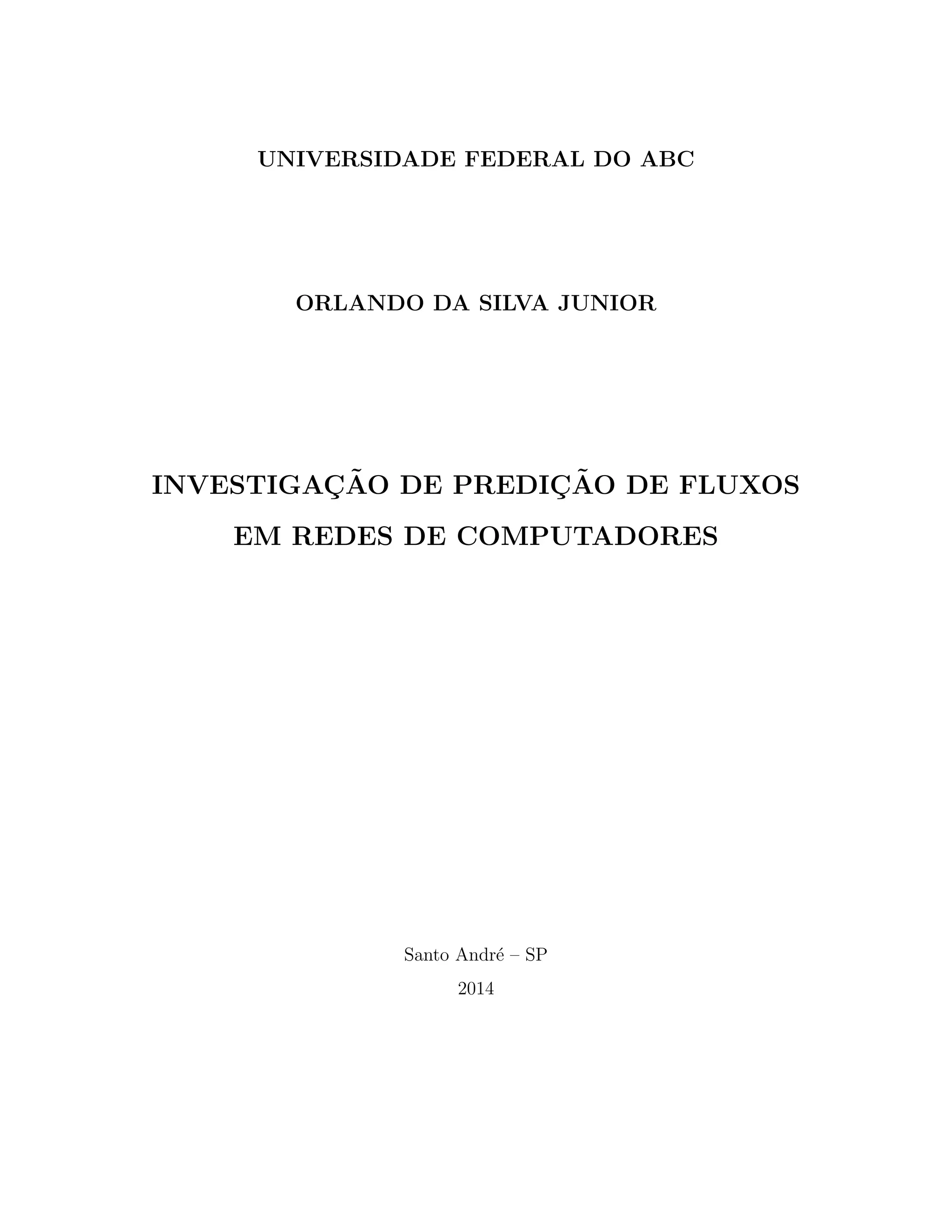 UNIVERSIDADE FEDERAL DO ABC

ORLANDO DA SILVA JUNIOR

INVESTIGAÇÃO DE PREDIÇÃO DE FLUXOS EM REDES DE COMPUTADORES

Santo André – SP

2014